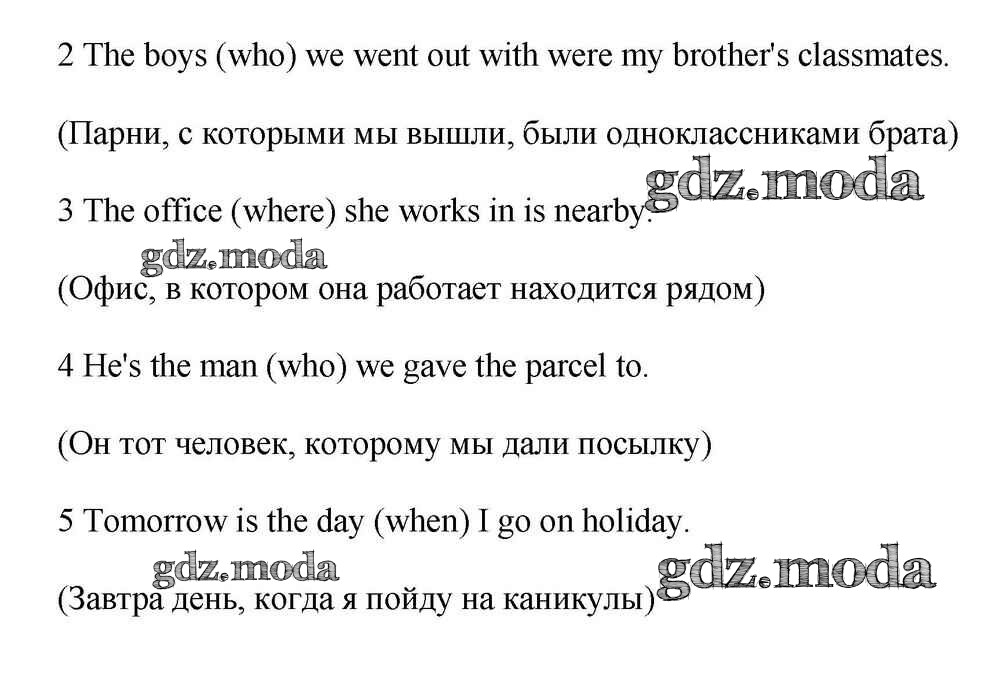 2 The boys (who) we went out with were my brother's classmates.

(Парни, с которыми мы вышли, были одноклассниками брата)

3 The office (where) she works in is nearby.

(Офис, в котором она работает находится рядом)

4 He's the man (who) we gave the parcel to.

(Он тот человек, которому мы дали посылку)

5 Tomorrow is the day (when) I go on holiday.

(Завтра день, когда я пойду на каникулы)

gdz.moda